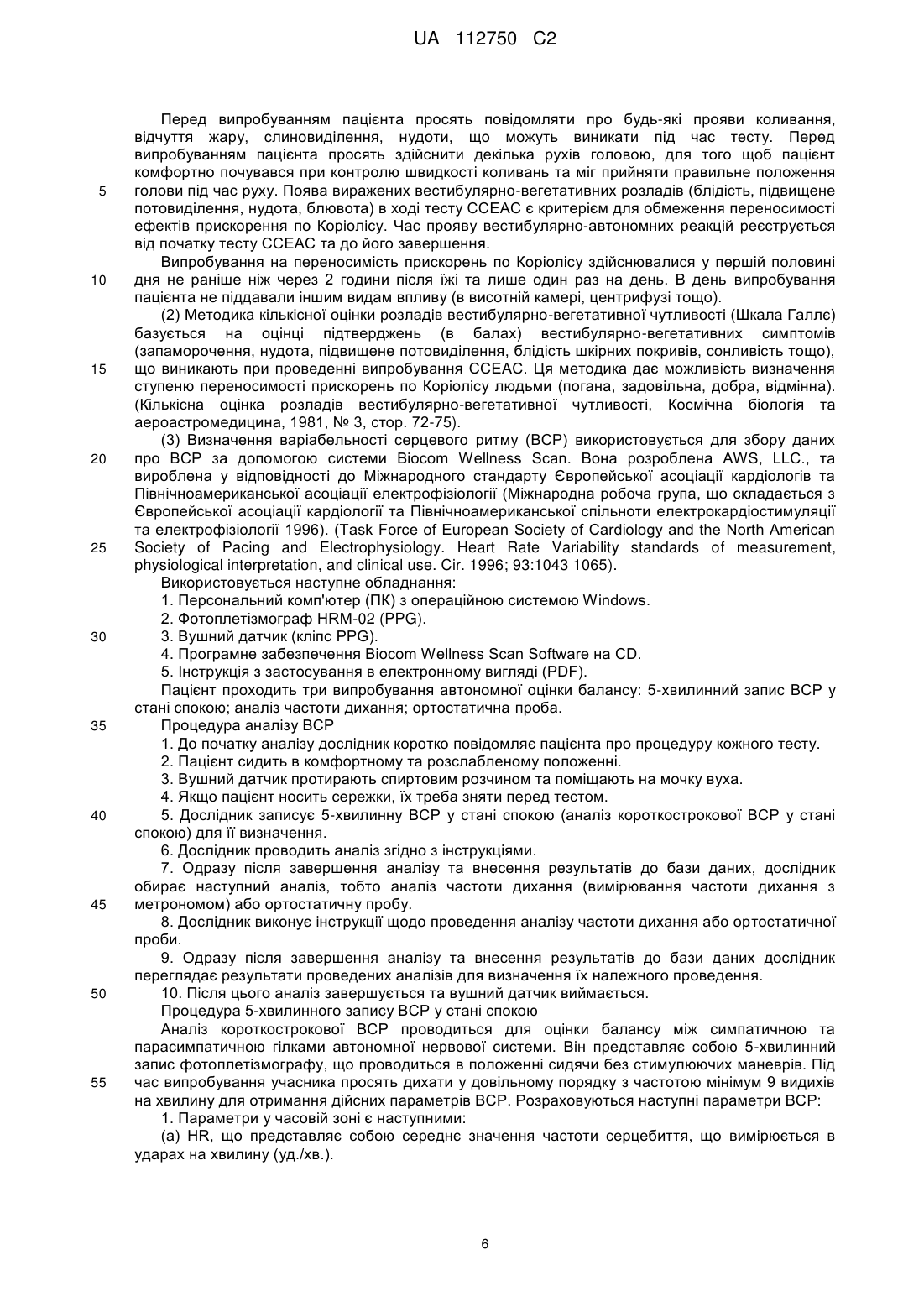 UA 112750 C2

Перед випробуванням пацієнта просять повідомляти про будь-які прояви коливання, відчуття жару, слиновиділення, нудоти, що можуть виникати під час тесту. Перед випробуванням пацієнта просять здійснити декілька рухів головою, для того щоб пацієнт комфортно почувався при контролю швидкості коливань та міг прийняти правильне положення голови під час руху. Поява виражених вестибулярно-вегетативних розладів (блідість, підвищене потовиділення, нудота, блювота) в ході тесту CCEAC є критерієм для обмеження переносимості ефектів прискорення по Коріолісу. Час прояву вестибулярно-автономних реакцій реєструється від початку тесту CCEAC та до його завершення.

Випробування на переносимість прискорень по Коріолісу здійснювалися у першій половині дня не раніше ніж через 2 години після їжі та лише один раз на день. В день випробування пацієнта не піддавали іншим видам впливу (в висотній камері, центрифузі тощо).

(2) Методика кількісної оцінки розладів вестибулярно-вегетативної чутливості (Шкала Галлє) базується на оцінці підтверджень (в балах) вестибулярно-вегетативних симптомів (запаморочення, нудота, підвищене потовиділення, блідість шкірних покривів, сонливість тощо), що виникають при проведенні випробування CCEAC. Ця методика дає можливість визначення ступеню переносимості прискорень по Коріолісу людьми (погана, задовільна, добра, відмінна). (Кількісна оцінка розладів вестибулярно-вегетативної чутливості, Космічна біологія та аероастромедицина, 1981, № 3, стор. 72-75).

(3) Визначення варіабельності серцевого ритму (ВСР) використовується для збору даних про ВСР за допомогою системи Biocom Wellness Scan. Вона розроблена AWS, LLC., та вироблена у відповідності до Міжнародного стандарту Європейської асоціації кардіологів та Північноамериканської асоціації електрофізіології (Міжнародна робоча група, що складається з Європейської асоціації кардіології та Північноамериканської спільноти електрокардіостимуляції та електрофізіології 1996). (Task Force of European Society of Cardiology and the North American Society of Pacing and Electrophysiology. Heart Rate Variability standards of measurement, physiological interpretation, and clinical use. Cir. 1996; 93:1043 1065).

Використовується наступне обладнання:

1. Персональний комп'ютер (ПК) з операційною системою Windows.

2. Фотоплетізмограф HRM-02 (PPG).

3. Вушний датчик (кліпс PPG).

4. Програмне забезпечення Biocom Wellness Scan Software на CD.

5. Інструкція з застосування в електронному вигляді (PDF).

Пацієнт проходить три випробування автономної оцінки балансу: 5-хвилинний запис ВСР у стані спокою; аналіз частоти дихання; ортостатична проба.

Процедура аналізу ВСР

1. До початку аналізу дослідник коротко повідомляє пацієнта про процедуру кожного тесту.

2. Пацієнт сидить в комфортному та розслабленому положенні.

3. Вушний датчик протирають спиртовим розчином та поміщають на мочку вуха.

4. Якщо пацієнт носить сережки, їх треба зняти перед тестом.

5. Дослідник записує 5-хвилинну ВСР у стані спокою (аналіз короткострокової ВСР у стані спокою) для її визначення.

6. Дослідник проводить аналіз згідно з інструкціями.

7. Одразу після завершення аналізу та внесення результатів до бази даних, дослідник обирає наступний аналіз, тобто аналіз частоти дихання (вимірювання частоти дихання з метрономом) або ортостатичну пробу.

8. Дослідник виконує інструкції щодо проведення аналізу частоти дихання або ортостатичної проби.

9. Одразу після завершення аналізу та внесення результатів до бази даних дослідник переглядає результати проведених аналізів для визначення їх належного проведення.

10. Після цього аналіз завершується та вушний датчик виймається.

Процедура 5-хвилинного запису ВСР у стані спокою

Аналіз короткострокової ВСР проводиться для оцінки балансу між симпатичною та парасимпатичною гілками автономної нервової системи. Він представляє собою 5-хвилинний запис фотоплетізмографу, що проводиться в положенні сидячи без стимулюючих маневрів. Під час випробування учасника просять дихати у довільному порядку з частотою мінімум 9 видихів на хвилину для отримання дійсних параметрів ВСР. Розраховуються наступні параметри ВСР:

1. Параметри у часовій зоні є наступними:

(a) HR, що представляє собою середнє значення частоти серцебиття, що вимірюється в ударах на хвилину (уд./хв.).

5
10
15
20
25
30
35
40
45
50
55

6